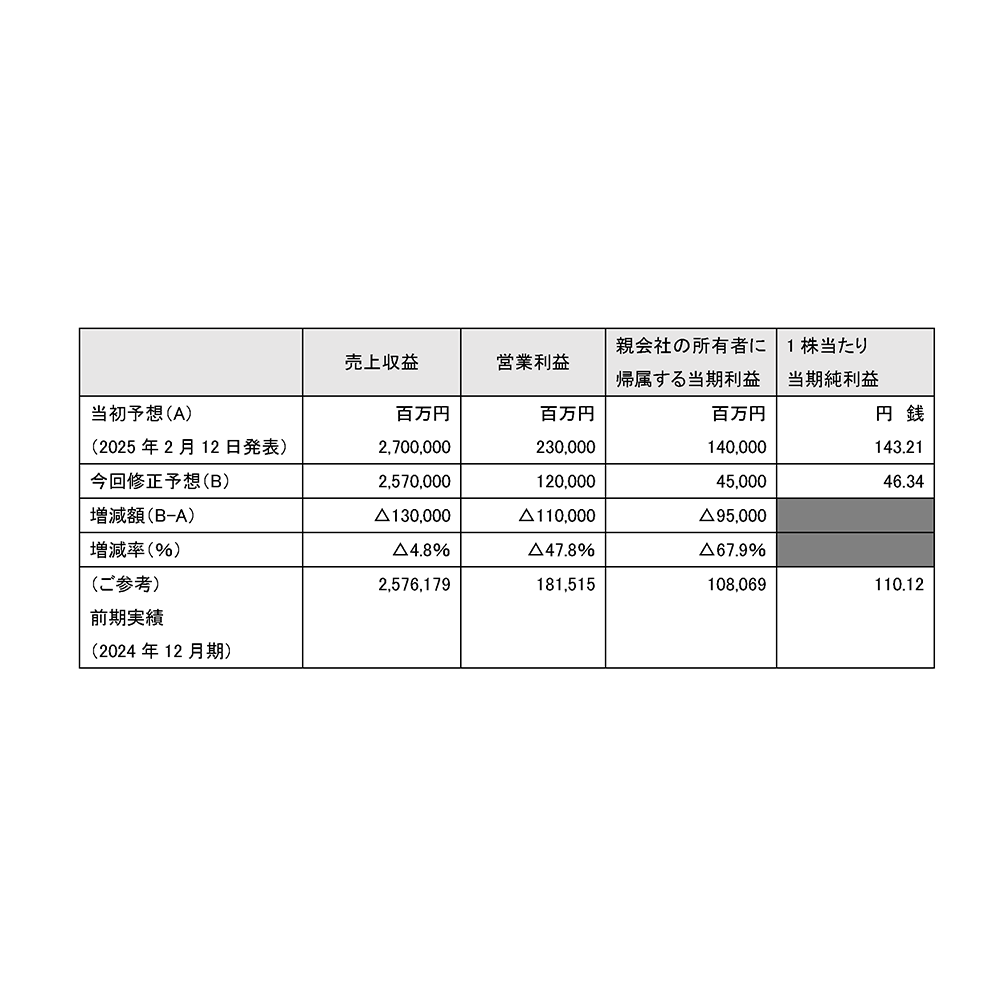 |  | 売上収益 | 営業利益 | 親会社の所有者に帰属する当期利益 | 1株当たり当期純利益 |
|---|---|---|---|---|
| 当初予想(A)(2025年2月12日発表) | 百万円 2,700,000 | 百万円 230,000 | 百万円 140,000 | 円 銭 143.21 |
| 今回修正予想(B) | 2,570,000 | 120,000 | 45,000 | 46.34 |
| 増減額(B-A) | △130,000 | △110,000 | △95,000 |  |
| 増減率(%) | △4.8% | △47.8% | △67.9% |  |
| (ご参考)前期実績(2024年12月期) | 2,576,179 | 181,515 | 108,069 | 110.12 |